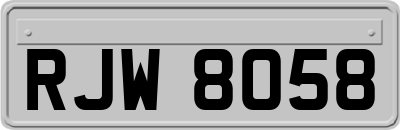 RJW 8058